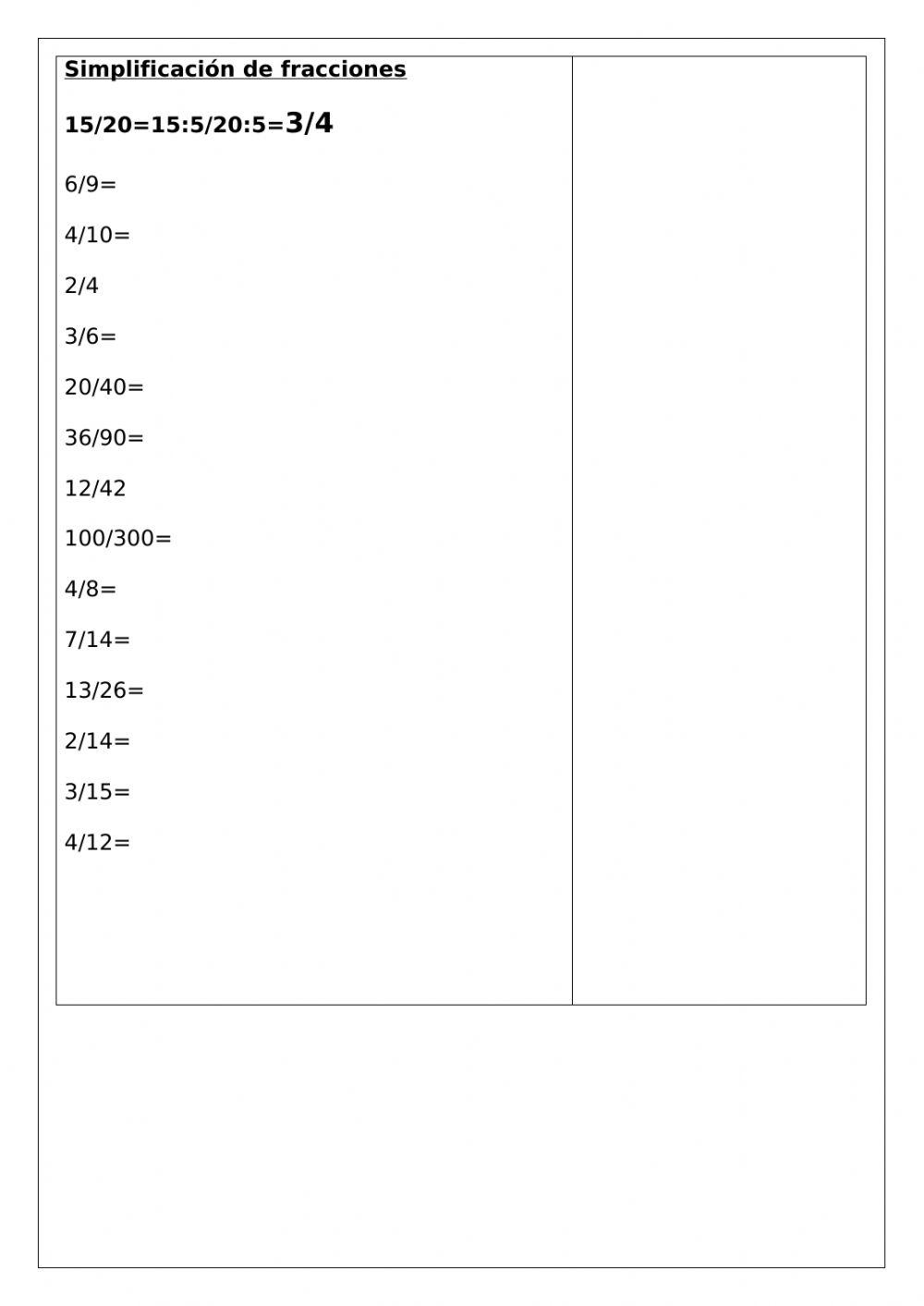 Simplificación de fracciones

15/20=15:5/20:5=3/4

6/9=

4/10=

2/4

3/6=

20/40=

36/90=

12/42

100/300=

4/8=

7/14=

13/26=

2/14=

3/15=

4/12=